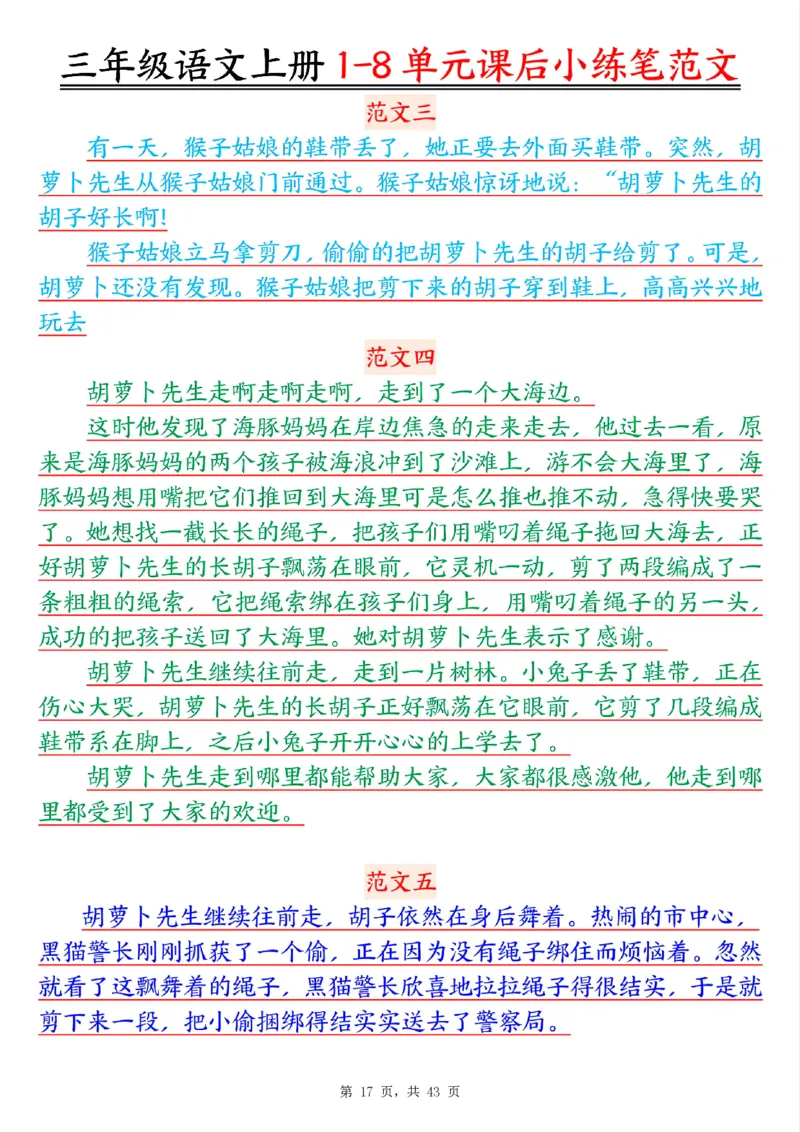 三年级语文上册 1-8 单元课后小练笔范文

范文三

有一天，猴子姑娘的鞋带丢了，她正要去外面买鞋带。突然，胡萝卜先生从猴子姑娘门前通过。猴子姑娘惊讶地说：“胡萝卜先生的胡子好长啊!

猴子姑娘立马拿剪刀，偷偷的把胡萝卜先生的胡子给剪了。可是，胡萝卜还没有发现。猴子姑娘把剪下来的胡子穿到鞋上，高高兴兴地玩去

范文四

胡萝卜先生走啊走啊走啊，走到了一个大海边。

这时他发现了海豚妈妈在岸边焦急的走来走去，他过去一看，原来是海豚妈妈的两个孩子被海浪冲到了沙滩上，游不会大海里了，海豚妈妈想用嘴把它们推回到大海里可是怎么推也推不动，急得快要哭了。她想找一截长长的绳子，把孩子们用嘴叼着绳子拖回大海去，正好胡萝卜先生的长胡子飘荡在眼前，它灵机一动，剪了两段编成了一条粗粗的绳索，它把绳索绑在孩子们身上，用嘴叼着绳子的另一头，成功的把孩子送回了大海里。她对胡萝卜先生表示了感谢。

胡萝卜先生继续往前走，走到一片树林。小兔子丢了鞋带，正在伤心大哭，胡萝卜先生的长胡子正好飘荡在它眼前，它剪了几段编成鞋带系在脚上，之后小兔子开开心心的上学去了。

胡萝卜先生走到哪里都能帮助大家，大家都很感激他，他走到哪里都受到了大家的欢迎。

范文五

胡萝卜先生继续往前走，胡子依然在身后舞着。热闹的市中心，黑猫警长刚刚抓获了一个偷，正在因为没有绳子绑住而烦恼着。忽然就看了这飘舞着的绳子，黑猫警长欣喜地拉拉绳子得很结实，于是就剪下来一段，把小偷捆绑得结实实送去了警察局。

第 17 页，共 43 页